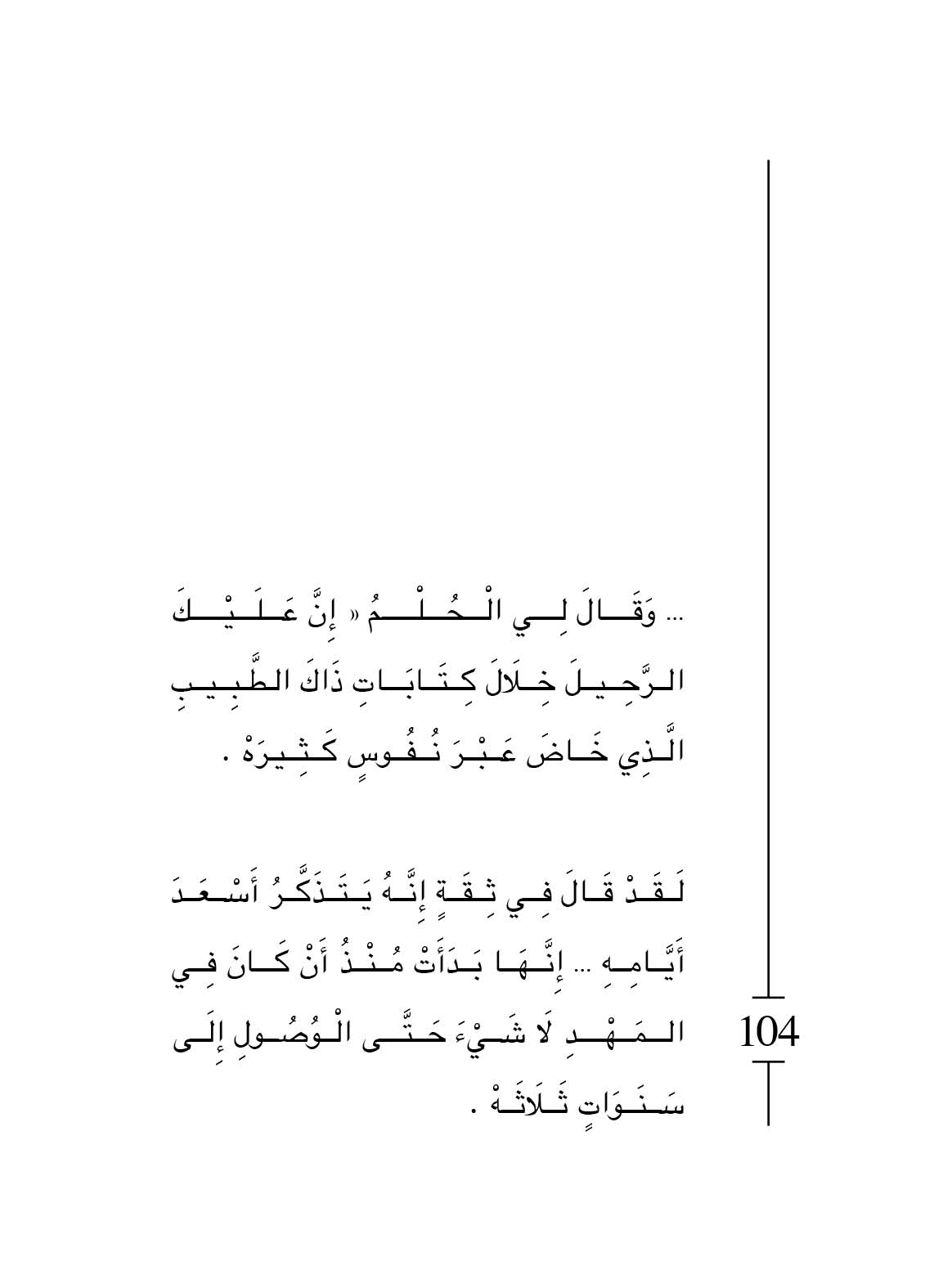 ... وَقَالَ لِي الْحُلْمُ « إِنَّ عَلَيْكَ الرَّحِيلَ خِلَالَ كِتَابَاتِ ذَاكَ الطَّبِيبِ الَّذِي خَاضَ عَبْرَ نُفُوسٍ كَثِيرَهْ .

لَقَدْ قَالَ فِي ثِقَةٍ إِنَّهُ يَتَذَكَّرُ أَسْعَدَ أَيَّامِهِ ... إِنَّهَا بَدَأَتْ مُنْذُ أَنْ كَانَ فِي المَهْدِ لَا شَيْءَ حَتَّى الْوُصُولِ إِلَى سَنَوَاتٍ ثَلَاثَهْ .

104